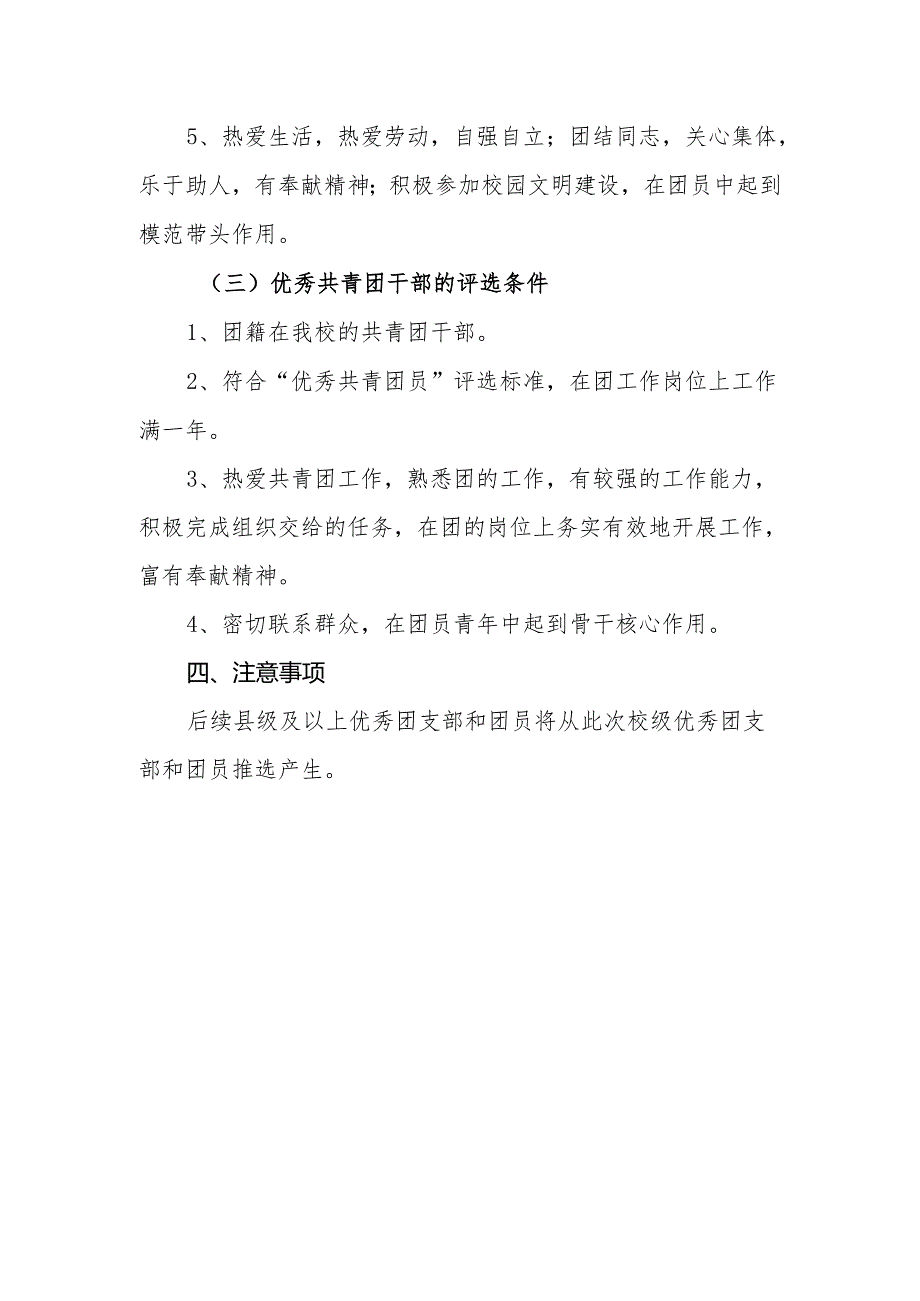 5、热爱生活，热爱劳动，自强自立；团结同志，关心集体，乐于助人，有奉献精神；积极参加校园文明建设，在团员中起到模范带头作用。

（三）优秀共青团干部的评选条件

1、团籍在我校的共青团干部。

2、符合“优秀共青团员”评选标准，在团工作岗位上工作满一年。

3、热爱共青团工作，熟悉团的工作，有较强的工作能力，积极完成组织交给的任务，在团的岗位上务实有效地开展工作，富有奉献精神。

4、密切联系群众，在团员青年中起到骨干核心作用。

四、注意事项

后续县级及以上优秀团支部和团员将从此次校级优秀团支部和团员推选产生。